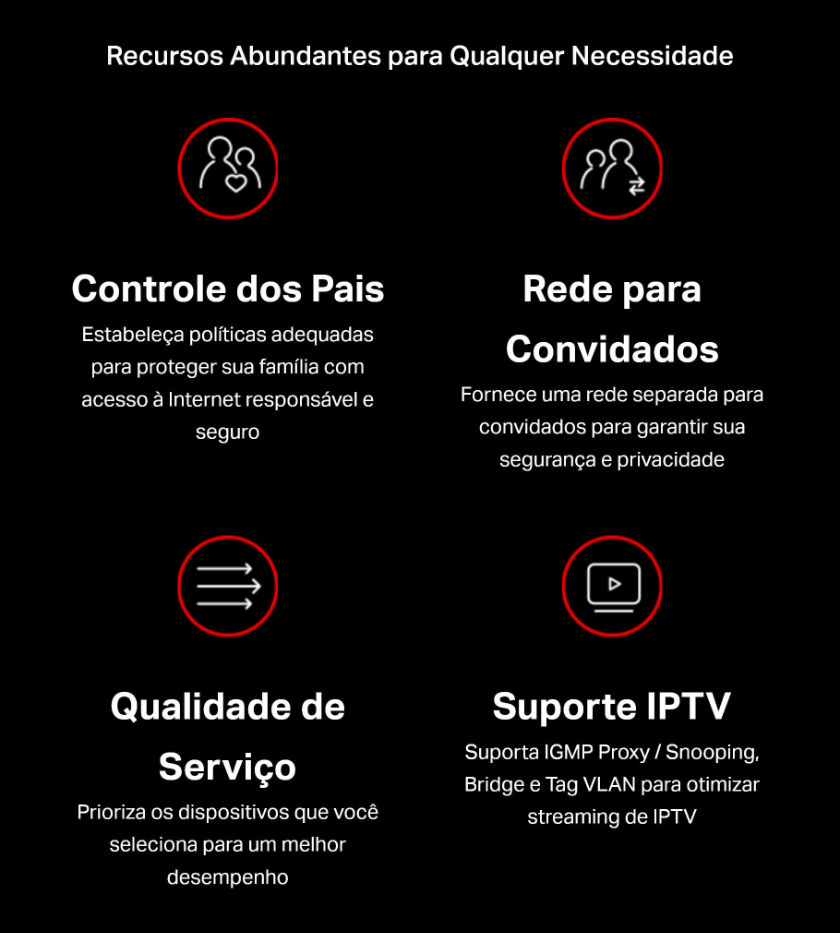 Recursos Abundantes para Qualquer Necessidade

Controle dos Pais
Estabeleça políticas adequadas para proteger sua família com acesso à Internet responsável e seguro

Rede para Convidados
Fornece uma rede separada para convidados para garantir sua segurança e privacidade

Qualidade de Serviço
Prioriza os dispositivos que você seleciona para um melhor desempenho

Suporte IPTV
Suporta IGMP Proxy / Snooping, Bridge e Tag VLAN para otimizar streaming de IPTV